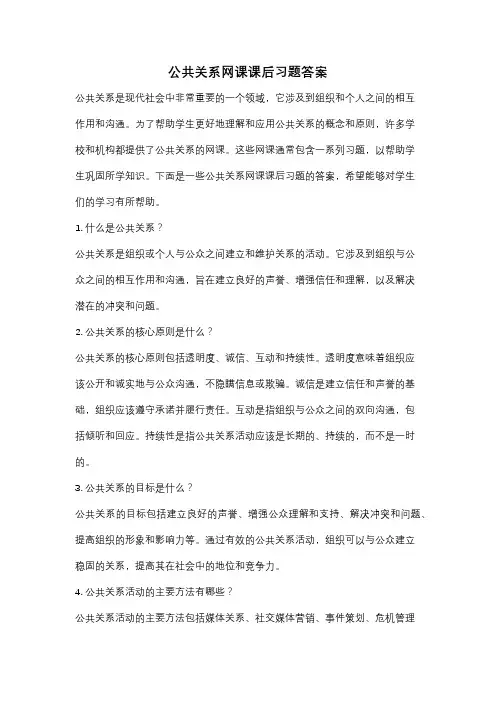 公共关系网课课后习题答案

公共关系是现代社会中非常重要的一个领域，它涉及到组织和个人之间的相互作用和沟通。为了帮助学生更好地理解和应用公共关系的概念和原则，许多学校和机构都提供了公共关系的网课。这些网课通常包含一系列习题，以帮助学生巩固所学知识。下面是一些公共关系网课课后习题的答案，希望能够对学生们的学习有所帮助。

1. 什么是公共关系？

公共关系是组织或个人与公众之间建立和维护关系的活动。它涉及到组织与公众之间的相互作用和沟通，旨在建立良好的声誉、增强信任和理解，以及解决潜在的冲突和问题。

2. 公共关系的核心原则是什么？

公共关系的核心原则包括透明度、诚信、互动和持续性。透明度意味着组织应该公开和诚实地与公众沟通，不隐瞒信息或欺骗。诚信是建立信任和声誉的基础，组织应该遵守承诺并履行责任。互动是指组织与公众之间的双向沟通，包括倾听和回应。持续性是指公共关系活动应该是长期的、持续的，而不是一时的。

3. 公共关系的目标是什么？

公共关系的目标包括建立良好的声誉、增强公众理解和支持、解决冲突和问题、提高组织的形象和影响力等。通过有效的公共关系活动，组织可以与公众建立稳固的关系，提高其在社会中的地位和竞争力。

4. 公共关系活动的主要方法有哪些？

公共关系活动的主要方法包括媒体关系、社交媒体营销、事件策划、危机管理